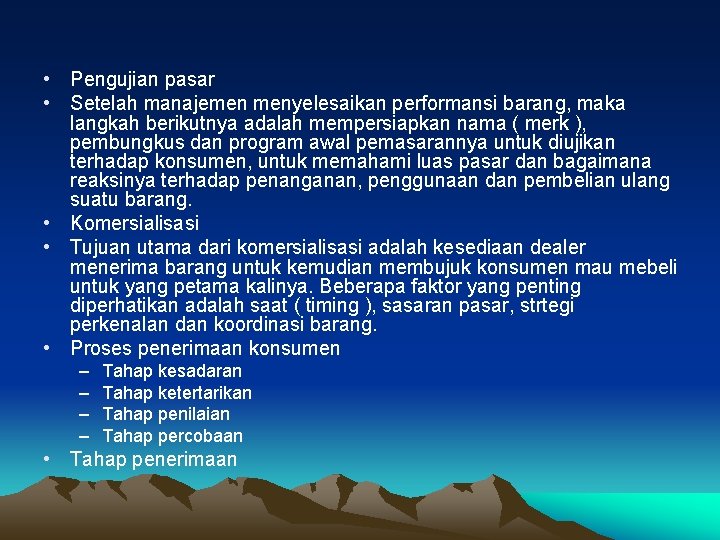 • Pengujian pasar
• Setelah manajemen menyelesaikan performansi barang, maka langkah berikutnya adalah mempersiapkan nama ( merk ), pembungkus dan program awal pemasarannya untuk diujikan terhadap konsumen, untuk memahami luas pasar dan bagaimana reaksinya terhadap penanganan, penggunaan dan pembelian ulang suatu barang.
• Komersialisasi
• Tujuan utama dari komersialisasi adalah kesediaan dealer menerima barang untuk kemudian membujuk konsumen mau mebeli untuk yang petama kalinya. Beberapa faktor yang penting diperhatikan adalah saat ( timing ), sasaran pasar, strtegi perkenalan dan koordinasi barang.
• Proses penerimaan konsumen
– Tahap kesadaran
– Tahap ketertarikan
– Tahap penilaian
– Tahap percobaan
• Tahap penerimaan